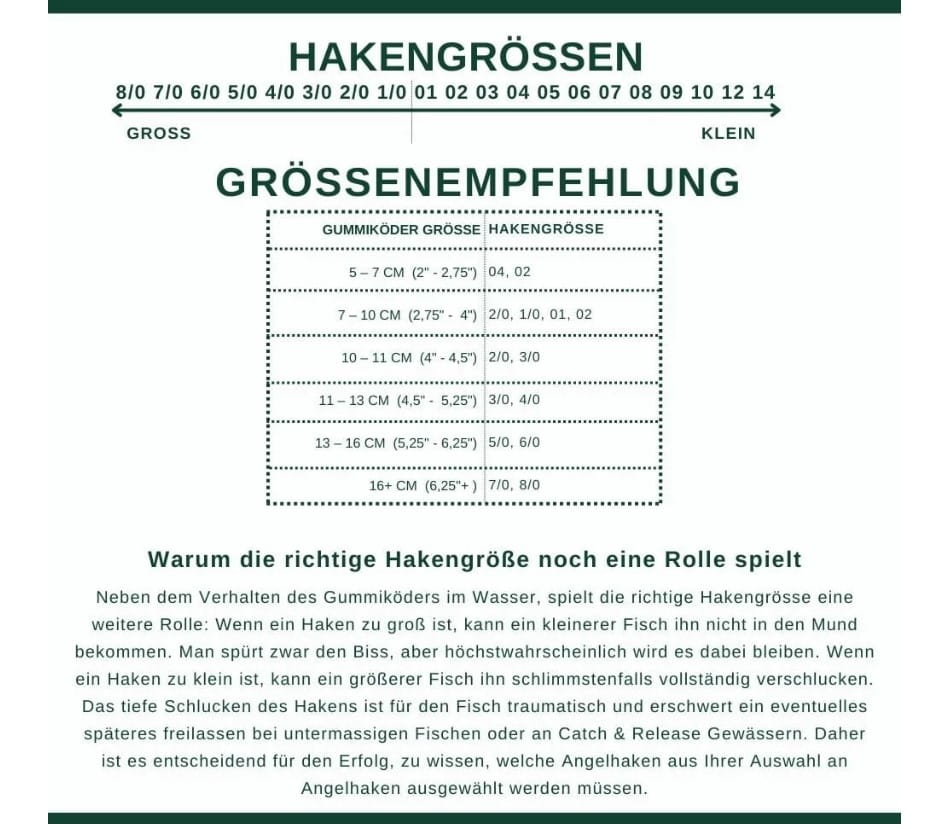 HAKENGRÖSSEN

8/0 7/0 6/0 5/0 4/0 3/0 2/0 1/0 01 02 03 04 05 06 07 08 09 10 12 14

GROSS

KLEIN

GRÖSSENEMPFEHLUNG

| GUMMIKÖDER GRÖSSE | HAKENGRÖSSE |
|---|---|
| 5 – 7 CM (2" - 2,75") | 04, 02 |
| 7 – 10 CM (2,75" - 4") | 2/0, 1/0, 01, 02 |
| 10 – 11 CM (4" - 4,5") | 2/0, 3/0 |
| 11 – 13 CM (4,5" - 5,25") | 3/0, 4/0 |
| 13 – 16 CM (5,25" - 6,25") | 5/0, 6/0 |
| 16+ CM (6,25"+ ) | 7/0, 8/0 |

Warum die richtige Hakengröße noch eine Rolle spielt

Neben dem Verhalten des Gummiköders im Wasser, spielt die richtige Hakengrösse eine weitere Rolle: Wenn ein Haken zu groß ist, kann ein kleinerer Fisch ihn nicht in den Mund bekommen. Man spürt zwar den Biss, aber höchstwahrscheinlich wird es dabei bleiben. Wenn ein Haken zu klein ist, kann ein größerer Fisch ihn schlimmstenfalls vollständig verschlucken. Das tiefe Schlucken des Hakens ist für den Fisch traumatisch und erschwert ein eventuelles späteres freilassen bei untermassigen Fischen oder an Catch & Release Gewässern. Daher ist es entscheidend für den Erfolg, zu wissen, welche Angelhaken aus Ihrer Auswahl an Angelhaken ausgewählt werden müssen.